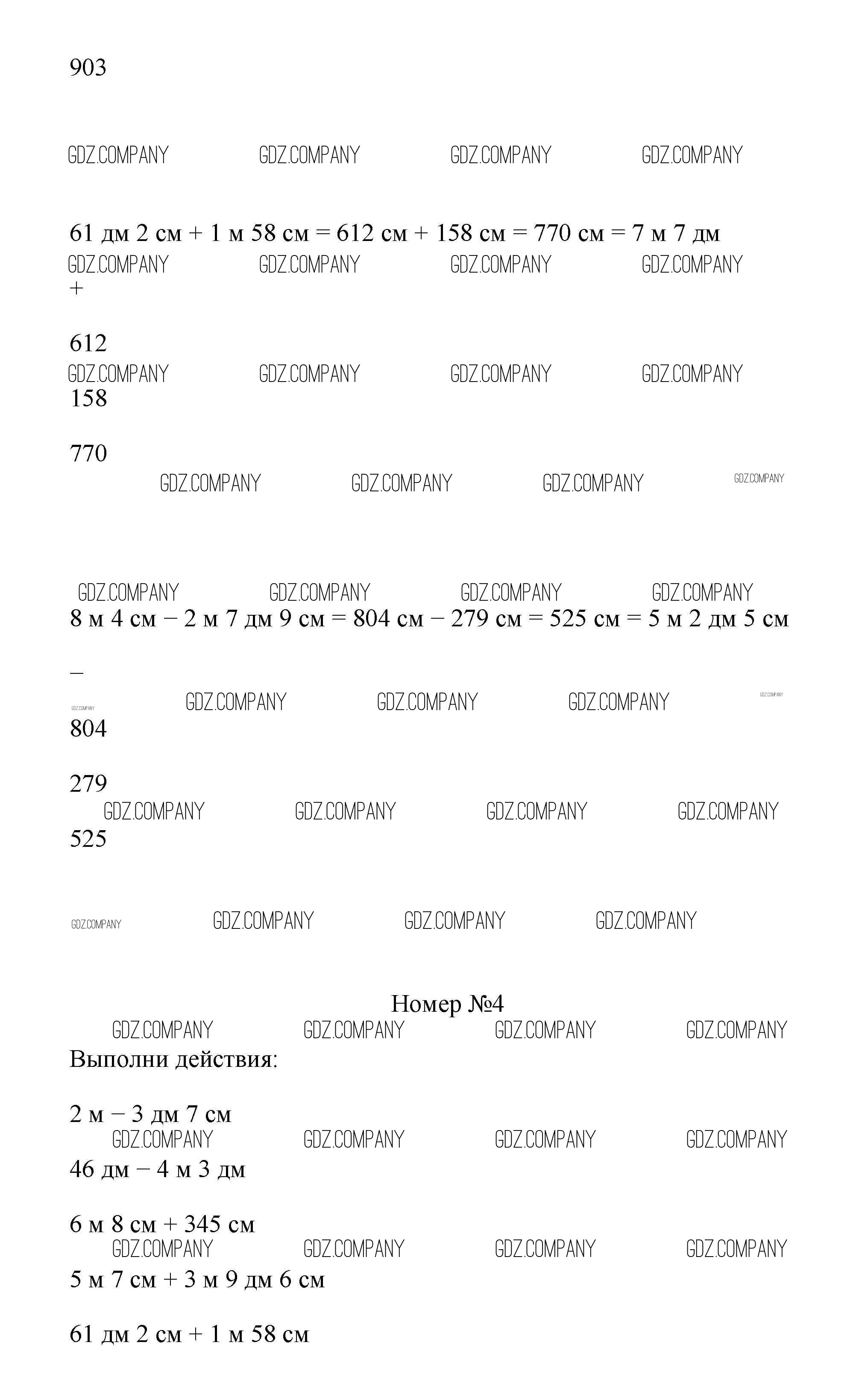 903

GDZ.COMPANY GDZ.COMPANY GDZ.COMPANY GDZ.COMPANY

61 дм 2 см + 1 м 58 см = 612 см + 158 см = 770 см = 7 м 7 дм

GDZ.COMPANY GDZ.COMPANY GDZ.COMPANY GDZ.COMPANY

+

612

GDZ.COMPANY GDZ.COMPANY GDZ.COMPANY GDZ.COMPANY

158

770

GDZ.COMPANY GDZ.COMPANY GDZ.COMPANY GDZ.COMPANY

GDZ.COMPANY GDZ.COMPANY GDZ.COMPANY GDZ.COMPANY

8 м 4 см − 2 м 7 дм 9 см = 804 см − 279 см = 525 см = 5 м 2 дм 5 см

−

GDZ.COMPANY GDZ.COMPANY GDZ.COMPANY GDZ.COMPANY GDZ.COMPANY

804

279

GDZ.COMPANY GDZ.COMPANY GDZ.COMPANY GDZ.COMPANY

525

GDZ.COMPANY GDZ.COMPANY GDZ.COMPANY GDZ.COMPANY

Номер №4

GDZ.COMPANY GDZ.COMPANY GDZ.COMPANY GDZ.COMPANY

Выполни действия:

2 м − 3 дм 7 см

GDZ.COMPANY GDZ.COMPANY GDZ.COMPANY GDZ.COMPANY

46 дм − 4 м 3 дм

6 м 8 см + 345 см

GDZ.COMPANY GDZ.COMPANY GDZ.COMPANY GDZ.COMPANY

5 м 7 см + 3 м 9 дм 6 см

61 дм 2 см + 1 м 58 см